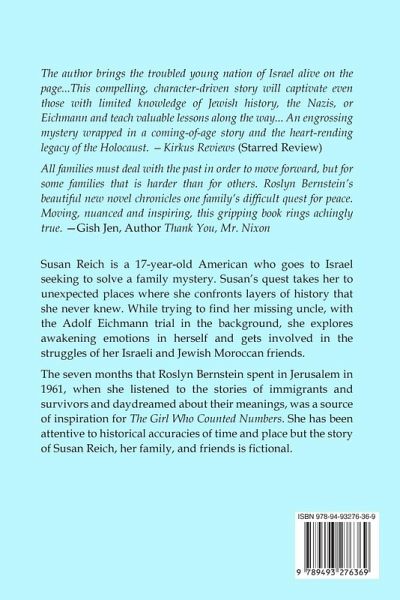 The author brings the troubled young nation of Israel alive on the page...This compelling, character-driven story will captivate even those with limited knowledge of Jewish history, the Nazis, or Eichmann and teach valuable lessons along the way... An engrossing mystery wrapped in a coming-of-age story and the heart-rending legacy of the Holocaust. – Kirkus Reviews (Starred Review)

All families must deal with the past in order to move forward, but for some families that is harder than for others. Roslyn Bernstein's beautiful new novel chronicles one family's difficult quest for peace. Moving, nuanced and inspiring, this gripping book rings achingly true. —Gish Jen, Author Thank You, Mr. Nixon

Susan Reich is a 17-year-old American who goes to Israel seeking to solve a family mystery. Susan's quest takes her to unexpected places where she confronts layers of history that she never knew. While trying to find her missing uncle, with the Adolf Eichmann trial in the background, she explores awakening emotions in herself and gets involved in the struggles of her Israeli and Jewish Moroccan friends.

The seven months that Roslyn Bernstein spent in Jerusalem in 1961, when she listened to the stories of immigrants and survivors and daydreamed about their meanings, was a source of inspiration for The Girl Who Counted Numbers. She has been attentive to historical accuracies of time and place but the story of Susan Reich, her family, and friends is fictional.

ISBN 978-94-93276-36-9

9 789493 276369